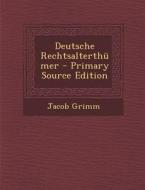 Deutsche Rechtsalterthümer - Primary Source Edition

Jacob Grimm